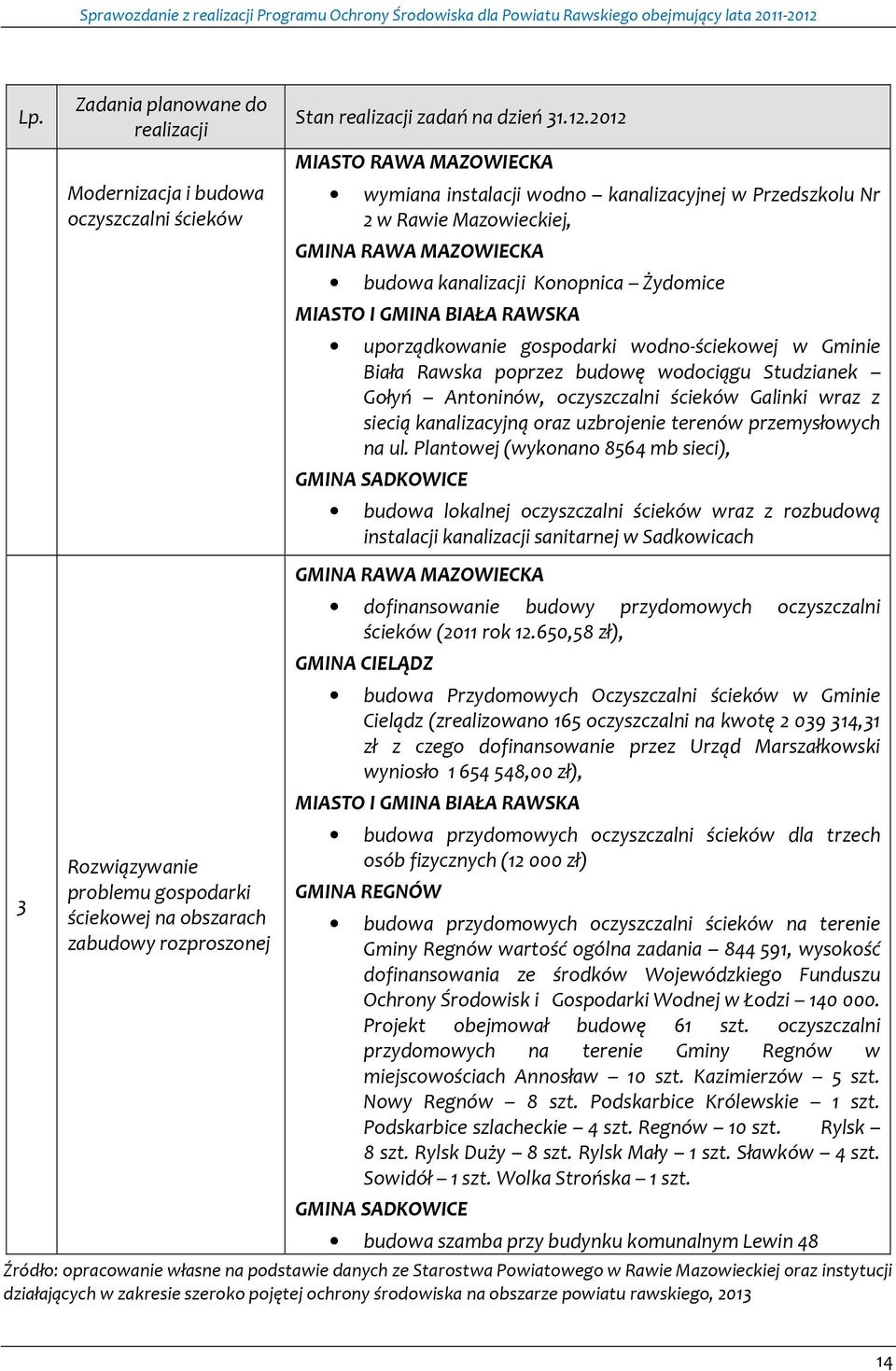 Sprawozdanie z realizacji Programu Ochrony Środowiska dla Powiatu Rawskiego obejmujący lata 2011-2012

| Lp. | Zadania planowane do realizacji | Stan realizacji zadań na dzień 31.12.2012 |
|---|---|---|
|  | Modernizacja i budowa oczyszczalni ścieków | MIASTO RAWA MAZOWIECKA • wymiana instalacji wodno – kanalizacyjnej w Przedszkolu Nr 2 w Rawie Mazowieckiej, GMINA RAWA MAZOWIECKA • budowa kanalizacji Konopnica – Żydomice MIASTO I GMINA BIAŁA RAWSKA • uporządkowanie gospodarki wodno-ściekowej w Gminie Biała Rawska poprzez budowę wodociągu Studzianek – Gołyń – Antoninów, oczyszczalni ścieków Galinki wraz z siecią kanalizacyjną oraz uzbrojenie terenów przemysłowych na ul. Plantowej (wykonano 8564 mb sieci), GMINA SADKOWICE • budowa lokalnej oczyszczalni ścieków wraz z rozbudową instalacji kanalizacji sanitarnej w Sadkowicach |
| 3 | Rozwiązywanie problemu gospodarki ściekowej na obszarach zabudowy rozproszonej | GMINA RAWA MAZOWIECKA • dofinansowanie budowy przydomowych oczyszczalni ścieków (2011 rok 12.650,58 zł), GMINA CIELĄDZ • budowa Przydomowych Oczyszczalni ścieków w Gminie Cielądz (zrealizowano 165 oczyszczalni na kwotę 2 039 314,31 zł z czego dofinansowanie przez Urząd Marszałkowski wyniosło 1 654 548,00 zł), MIASTO I GMINA BIAŁA RAWSKA • budowa przydomowych oczyszczalni ścieków dla trzech osób fizycznych (12 000 zł) GMINA REGNÓW • budowa przydomowych oczyszczalni ścieków na terenie Gminy Regnów wartość ogólna zadania – 844 591, wysokość dofinansowania ze środków Wojewódzkiego Funduszu Ochrony Środowisk i Gospodarki Wodnej w Łodzi – 140 000. Projekt obejmował budowę 61 szt. oczyszczalni przydomowych na terenie Gminy Regnów w miejscowościach Annosław – 10 szt. Kazimierzów – 5 szt. Nowy Regnów – 8 szt. Podskarbice Królewskie – 1 szt. Podskarbice szlacheckie – 4 szt. Regnów – 10 szt. Rylsk – 8 szt. Rylsk Duży – 8 szt. Rylsk Mały – 1 szt. Sławków – 4 szt. Sowidół – 1 szt. Wolka Strońska – 1 szt. GMINA SADKOWICE • budowa szamba przy budynku komunalnym Lewin 48 |

Źródło: opracowanie własne na podstawie danych ze Starostwa Powiatowego w Rawie Mazowieckiej oraz instytucji działających w zakresie szeroko pojętej ochrony środowiska na obszarze powiatu rawskiego, 2013

14